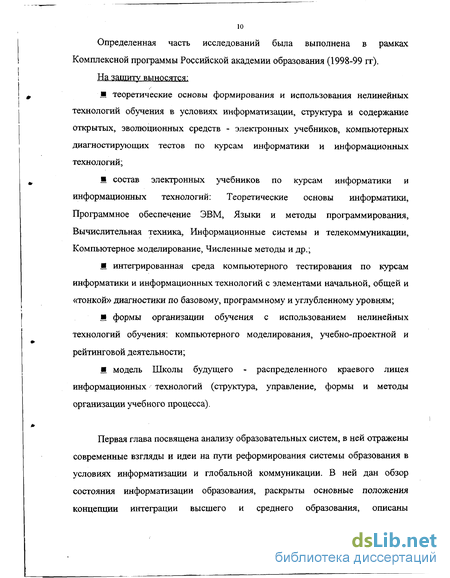 10

Определенная часть исследований была выполнена в рамках Комплексной программы Российской академии образования (1998-99 гг).

На защиту выносятся:

■ теоретические основы формирования и использования нелинейных технологий обучения в условиях информатизации, структура и содержание открытых, эволюционных средств - электронных учебников, компьютерных диагностирующих тестов по курсам информатики и информационных технологий;

■ состав электронных учебников по курсам информатики и информационных технологий: Теоретические основы информатики, Программное обеспечение ЭВМ, Языки и методы программирования, Вычислительная техника, Информационные системы и телекоммуникации, Компьютерное моделирование, Численные методы и др.;

■ интегрированная среда компьютерного тестирования по курсам информатики и информационных технологий с элементами начальной, общей и «тонкой» диагностики по базовому, программному и углубленному уровням;

■ формы организации обучения с использованием нелинейных технологий обучения: компьютерного моделирования, учебно-проектной и рейтинговой деятельности;

■ модель Школы будущего - распределенного краевого лицея информационных технологий (структура, управление, формы и методы организации учебного процесса).

Первая глава посвящена анализу образовательных систем, в ней отражены современные взгляды и идеи на пути реформирования системы образования в условиях информатизации и глобальной коммуникации. В ней дан обзор состояния информатизации образования, раскрыты основные положения концепции интеграции высшего и среднего образования, описаны

dsLib.net
библиотека диссертаций